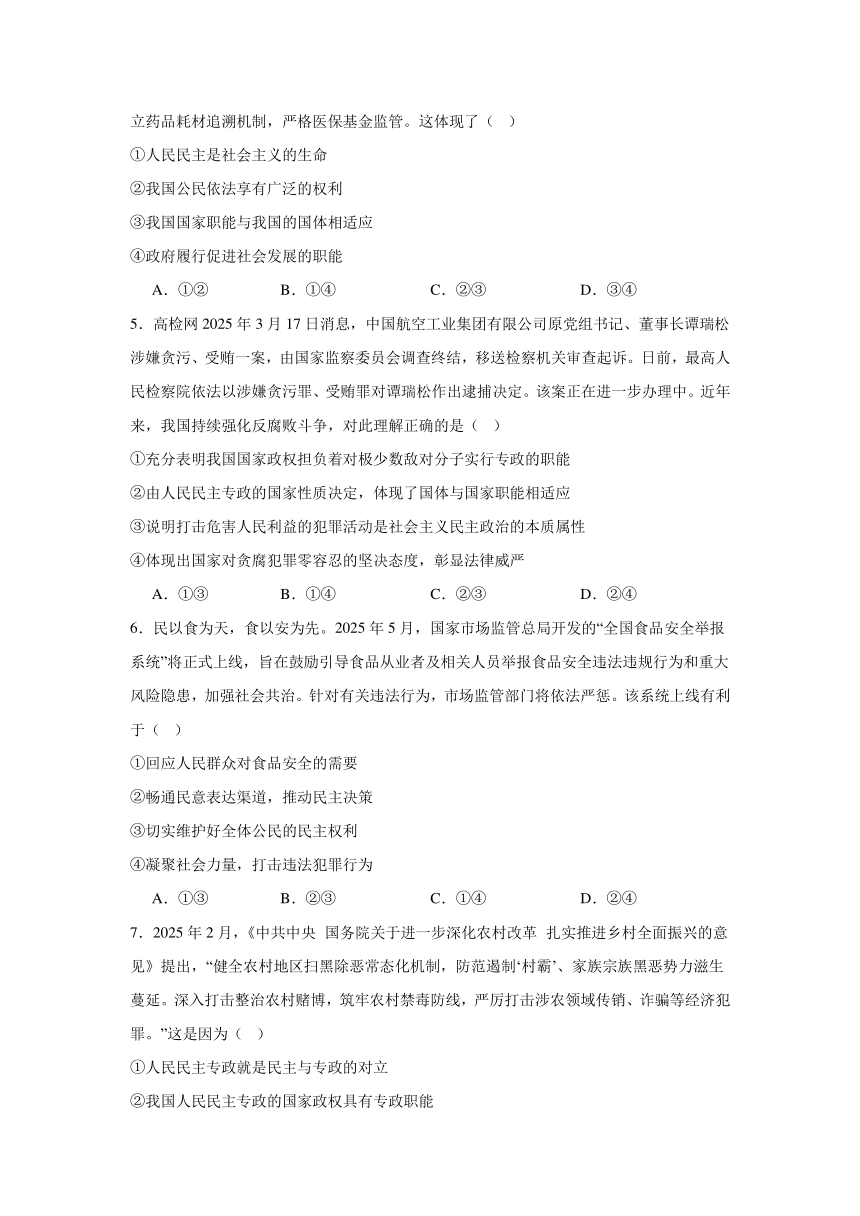 立药品耗材追溯机制，严格医保基金监管。这体现了（ ）

①人民民主是社会主义的生命

②我国公民依法享有广泛的权利

③我国国家职能与我国的国体相适应

④政府履行促进社会发展的职能

A．①②　　B．①④　　C．②③　　D．③④

5．高检网 2025 年 3 月 17 日消息，中国航空工业集团有限公司原党组书记、董事长谭瑞松涉嫌贪污、受贿一案，由国家监察委员会调查终结，移送检察机关审查起诉。日前，最高人民检察院依法以涉嫌贪污罪、受贿罪对谭瑞松作出逮捕决定。该案正在进一步办理中。近年来，我国持续强化反腐败斗争，对此理解正确的是（ ）

①充分表明我国国家政权担负着对极少数敌对分子实行专政的职能

②由人民民主专政的国家性质决定，体现了国体与国家职能相适应

③说明打击危害人民利益的犯罪活动是社会主义民主政治的本质属性

④体现出国家对贪腐犯罪零容忍的坚决态度，彰显法律威严

A．①③　　B．①④　　C．②③　　D．②④

6．民以食为天，食以安为先。2025 年 5 月，国家市场监管总局开发的“全国食品安全举报系统”将正式上线，旨在鼓励引导食品从业者及相关人员举报食品安全违法违规行为和重大风险隐患，加强社会共治。针对有关违法行为，市场监管部门将依法严惩。该系统上线有利于（ ）

①回应人民群众对食品安全的需要

②畅通民意表达渠道，推动民主决策

③切实维护好全体公民的民主权利

④凝聚社会力量，打击违法犯罪行为

A．①③　　B．②③　　C．①④　　D．②④

7．2025 年 2 月，《中共中央 国务院关于进一步深化农村改革 扎实推进乡村全面振兴的意见》提出，“健全农村地区扫黑除恶常态化机制，防范遏制‘村霸’、家族宗族黑恶势力滋生蔓延。深入打击整治农村赌博，筑牢农村禁毒防线，严厉打击涉农领域传销、诈骗等经济犯罪。”这是因为（ ）

①人民民主专政就是民主与专政的对立

②我国人民民主专政的国家政权具有专政职能